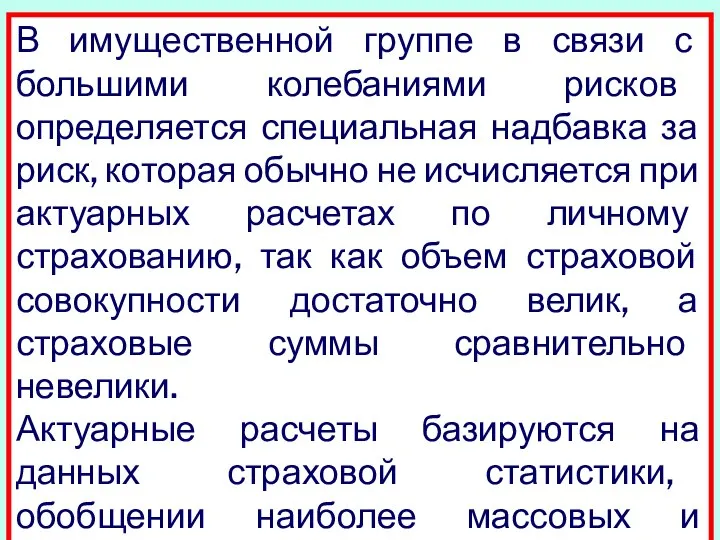 В имущественной группе в связи с большими колебаниями рисков определяется специальная надбавка за риск, которая обычно не исчисляется при актуарных расчетах по личному страхованию, так как объем страховой совокупности достаточно велик, а страховые суммы сравнительно невелики.

Актуарные расчеты базируются на данных страховой статистики, обобщении наиболее массовых и